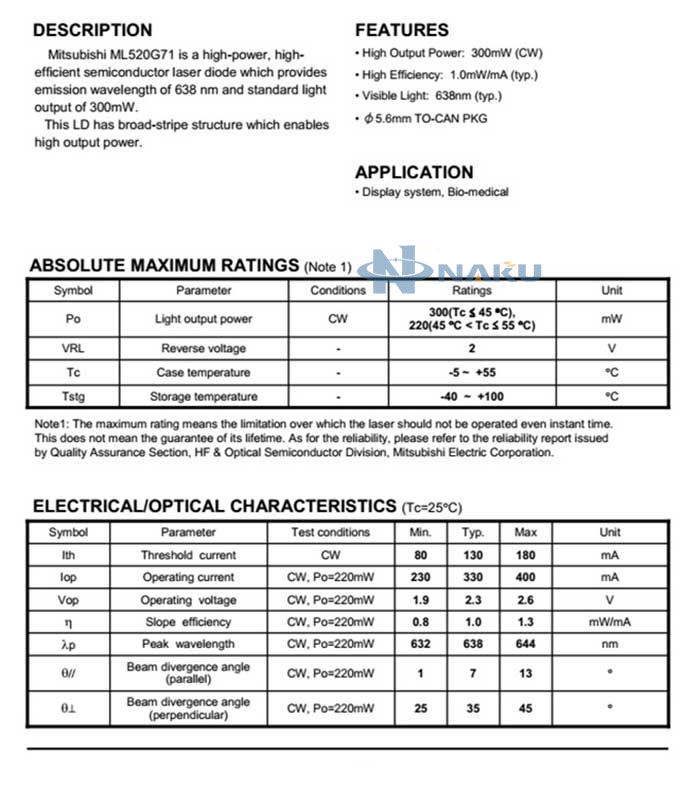 DESCRIPTION

Mitsubishi ML520G71 is a high-power, high-efficient semiconductor laser diode which provides emission wavelength of 638 nm and standard light output of 300mW.

This LD has broad-stripe structure which enables high output power.

FEATURES

• High Output Power: 300mW (CW)
• High Efficiency: 1.0mW/mA (typ.)
• Visible Light: 638nm (typ.)
• $\phi$ 5.6mm TO-CAN PKG

APPLICATION

• Display system, Bio-medical

ABSOLUTE MAXIMUM RATINGS (Note 1)

NAKU

| Symbol | Parameter | Conditions | Ratings | Unit |
|---|---|---|---|---|
| Po | Light output power | CW | 300(Tc ≤ 45 °C), 220(45 °C < Tc ≤ 55 °C) | mW |
| VRL | Reverse voltage | - | 2 | V |
| Tc | Case temperature | - | -5 ~ +55 | °C |
| Tstg | Storage temperature | - | -40 ~ +100 | °C |

Note1: The maximum rating means the limitation over which the laser should not be operated even instant time. This does not mean the guarantee of its lifetime. As for the reliability, please refer to the reliability report issued by Quality Assurance Section, HF & Optical Semiconductor Division, Mitsubishi Electric Corporation.

ELECTRICAL/OPTICAL CHARACTERISTICS (Tc=25°C)

| Symbol | Parameter | Test conditions | Min. | Typ. | Max | Unit |
|---|---|---|---|---|---|---|
| Ith | Threshold current | CW | 80 | 130 | 180 | mA |
| Iop | Operating current | CW, Po=220mW | 230 | 330 | 400 | mA |
| Vop | Operating voltage | CW, Po=220mW | 1.9 | 2.3 | 2.6 | V |
| η | Slope efficiency | CW, Po=220mW | 0.8 | 1.0 | 1.3 | mW/mA |
| λp | Peak wavelength | CW, Po=220mW | 632 | 638 | 644 | nm |
| θ// | Beam divergence angle (parallel) | CW, Po=220mW | 1 | 7 | 13 | ° |
| θ⊥ | Beam divergence angle (perpendicular) | CW, Po=220mW | 25 | 35 | 45 | ° |